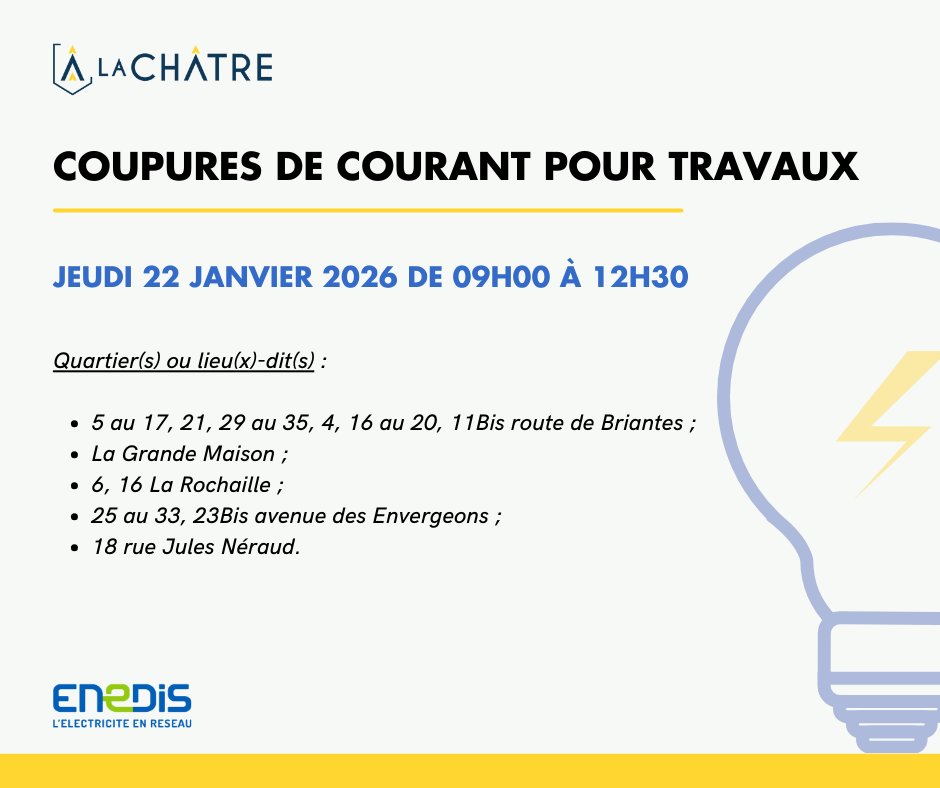 LA CHÂTRE

COUPURES DE COURANT POUR TRAVAUX

JEUDI 22 JANVIER 2026 DE 09H00 À 12H30

Quartier(s) ou lieu(x)-dit(s) :

• 5 au 17, 21, 29 au 35, 4, 16 au 20, 11Bis route de Briantes ;
• La Grande Maison ;
• 6, 16 La Rochaille ;
• 25 au 33, 23Bis avenue des Envergeons ;
• 18 rue Jules Néraud.

ENEDIS
L'ELECTRICITE EN RESEAU